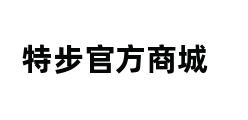 特步官方商城